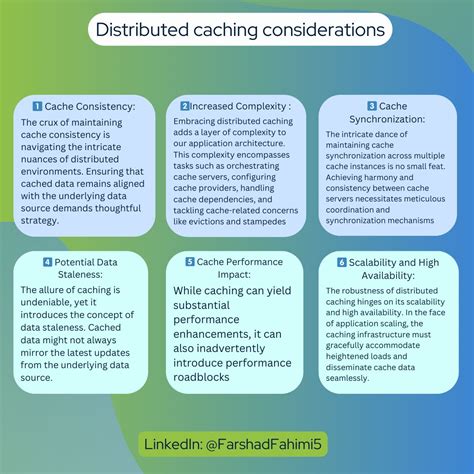 Distributed caching considerations

1 Cache Consistency:
The crux of maintaining cache consistency is navigating the intricate nuances of distributed environments. Ensuring that cached data remains aligned with the underlying data source demands thoughtful strategy.

2 Increased Complexity :
Embracing distributed caching adds a layer of complexity to our application architecture. This complexity encompasses tasks such as orchestrating cache servers, configuring cache providers, handling cache dependencies, and tackling cache-related concerns like evictions and stampedes

3 Cache Synchronization:
The intricate dance of maintaining cache synchronization across multiple cache instances is no small feat. Achieving harmony and consistency between cache servers necessitates meticulous coordination and synchronization mechanisms

4 Potential Data Staleness:
The allure of caching is undeniable, yet it introduces the concept of data staleness. Cached data might not always mirror the latest updates from the underlying data source.

5 Cache Performance Impact:
While caching can yield substantial performance enhancements, it can also inadvertently introduce performance roadblocks

6 Scalability and High Availability:
The robustness of distributed caching hinges on its scalability and high availability. In the face of application scaling, the caching infrastructure must gracefully accommodate heightened loads and disseminate cache data seamlessly.

LinkedIn: @FarshadFahimi5